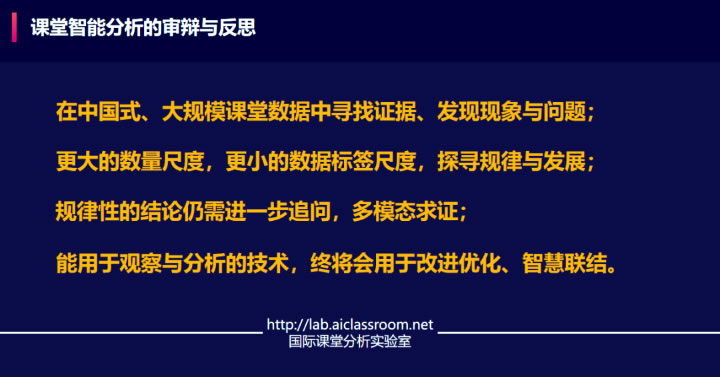 课堂智能分析的审辩与反思

在中国式、大规模课堂数据中寻找证据、发现现象与问题；

更大的数量尺度，更小的数据标签尺度，探寻规律与发展；

规律性的结论仍需进一步追问，多模态求证；

能用于观察与分析的技术，终将会用于改进优化、智慧联结。

http://lab.aiclassroom.net
国际课堂分析实验室